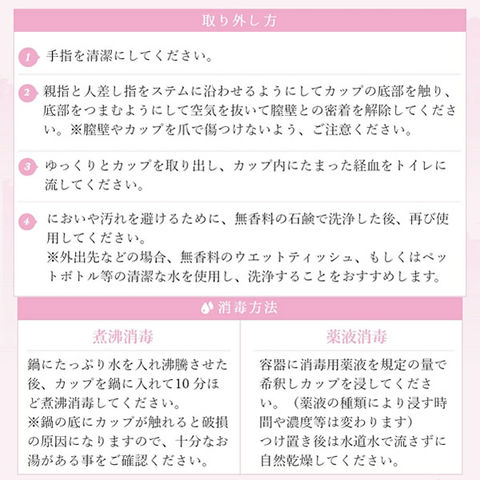 取り外し方

1 手指を清潔にしてください。

2 親指と人差し指をステムに沿わせるようにしてカップの底部を触り、底部をつまむようにして空気を抜いて膣壁との密着を解除してください。※膣壁やカップを爪で傷つけないよう、ご注意ください。

3 ゆっくりとカップを取り出し、カップ内にたまった経血をトイレに流してください。

4 においや汚れを避けるために、無香料の石鹸で洗浄した後、再び使用してください。
※外出先などの場合、無香料のウエットティッシュ、もしくはペットボトル等の清潔な水を使用し、洗浄することをおすすめします。

消毒方法

煮沸消毒

鍋にたっぷり水を入れ沸騰させた後、カップを鍋に入れて10分ほど煮沸消毒してください。
※鍋の底にカップが触れると破損の原因になりますので、十分なお湯がある事をご確認ください。

薬液消毒

容器に消毒用薬液を規定の量で希釈しカップを浸してください。（薬液の種類により浸す時間や濃度等は変わります）
つけ置き後は水道水で流さずに自然乾燥してください。